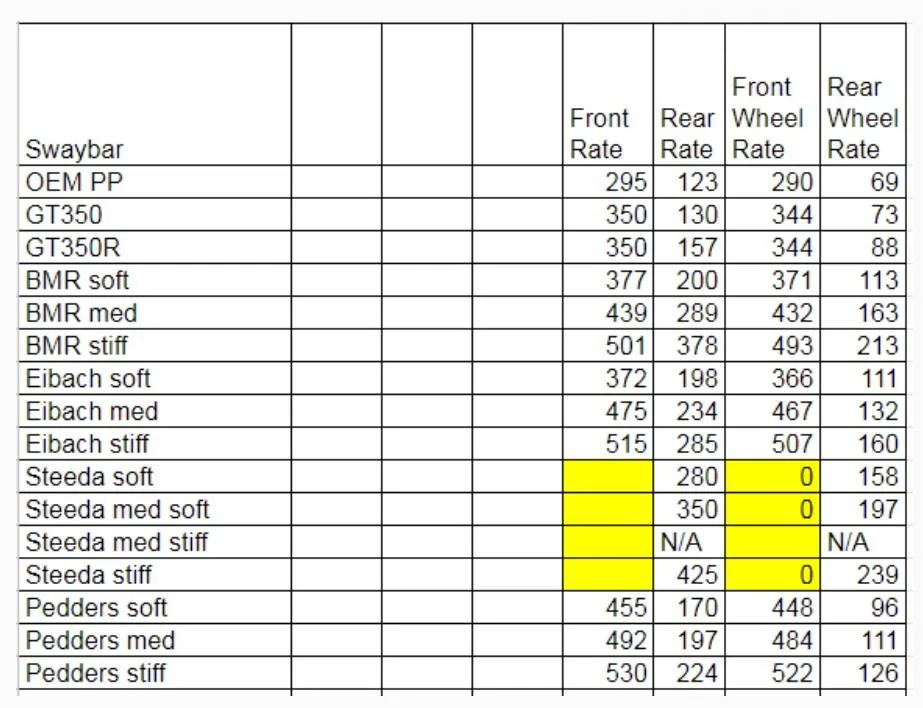 | Swaybar | | | | Front Rate | Rear Rate | Front Wheel Rate | Rear Wheel Rate |
|---|---|---|---|---|---|---|---|
| OEM PP | | | | 295 | 123 | 290 | 69 |
| GT350 | | | | 350 | 130 | 344 | 73 |
| GT350R | | | | 350 | 157 | 344 | 88 |
| BMR soft | | | | 377 | 200 | 371 | 113 |
| BMR med | | | | 439 | 289 | 432 | 163 |
| BMR stiff | | | | 501 | 378 | 493 | 213 |
| Eibach soft | | | | 372 | 198 | 366 | 111 |
| Eibach med | | | | 475 | 234 | 467 | 132 |
| Eibach stiff | | | | 515 | 285 | 507 | 160 |
| Steeda soft | | | | | 280 | 0 | 158 |
| Steeda med soft | | | | | 350 | 0 | 197 |
| Steeda med stiff | | | | | N/A | | N/A |
| Steeda stiff | | | | | 425 | 0 | 239 |
| Pedders soft | | | | 455 | 170 | 448 | 96 |
| Pedders med | | | | 492 | 197 | 484 | 111 |
| Pedders stiff | | | | 530 | 224 | 522 | 126 |